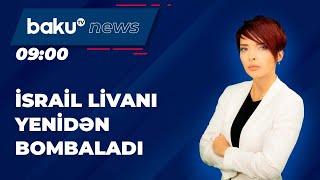 baku TV news

09:00

İSRAİL LİVANI YENİDƏN BOMBALADI